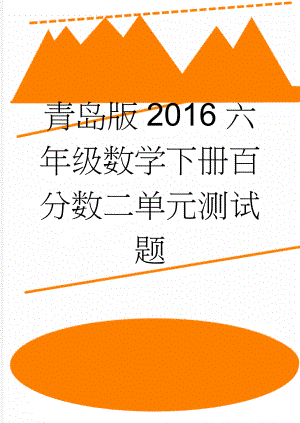 青岛版2016六年级数学下册百分数二单元测试题